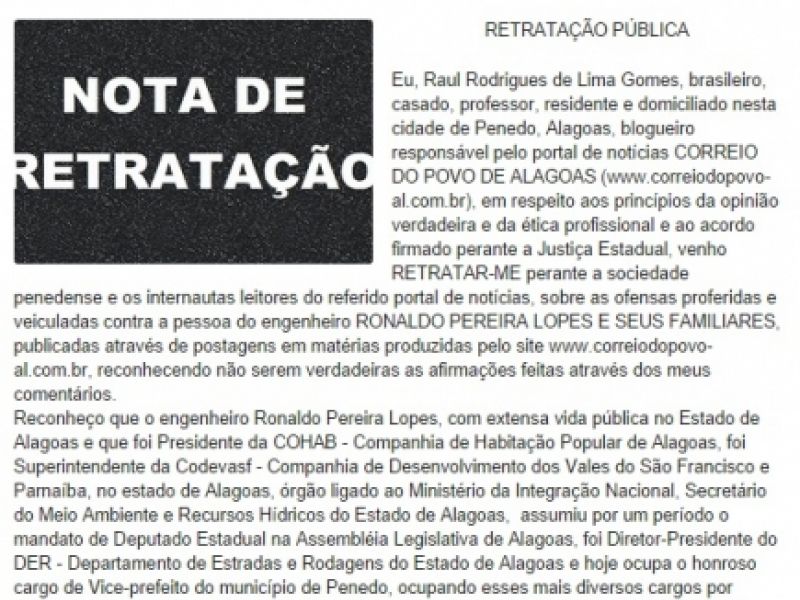 NOTA DE
RETRATAÇÃO

RETRATAÇÃO PÚBLICA

Eu, Raul Rodrigues de Lima Gomes, brasileiro, casado, professor, residente e domiciliado nesta cidade de Penedo, Alagoas, blogueiro responsável pelo portal de notícias CORREIO DO POVO DE ALAGOAS (www.correiodopovo-al.com.br), em respeito aos princípios da opinião verdadeira e da ética profissional e ao acordo firmado perante a Justiça Estadual, venho RETRATAR-ME perante a sociedade penedense e os internautas leitores do referido portal de notícias, sobre as ofensas proferidas e veiculadas contra a pessoa do engenheiro RONALDO PEREIRA LOPES E SEUS FAMILIARES, publicadas através de postagens em matérias produzidas pelo site www.correiodopovo-al.com.br, reconhecendo não serem verdadeiras as afirmações feitas através dos meus comentários.
Reconheço que o engenheiro Ronaldo Pereira Lopes, com extensa vida pública no Estado de Alagoas e que foi Presidente da COHAB - Companhia de Habitação Popular de Alagoas, foi Superintendente da Codevasf - Companhia de Desenvolvimento dos Vales do São Francisco e Parnaíba, no estado de Alagoas, órgão ligado ao Ministério da Integração Nacional, Secretário do Meio Ambiente e Recursos Hídricos do Estado de Alagoas, assumiu por um período o mandato de Deputado Estadual na Assembléia Legislativa de Alagoas, foi Diretor-Presidente do DER - Departamento de Estradas e Rodagens do Estado de Alagoas e hoje ocupa o honroso cargo de Vice-prefeito do município de Penedo, ocupando esses mais diversos cargos por